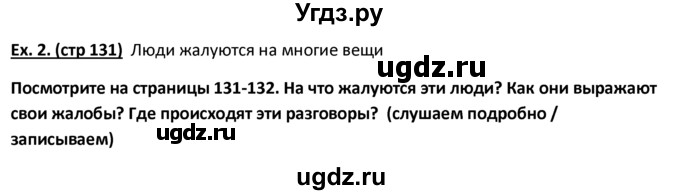 Угдз.ру

Ex. 2. (стр 131) Люди жалуются на многие вещи

ugdz.ru

Посмотрите на страницы 131-132. На что жалуются эти люди? Как они выражают свои жалобы? Где происходят эти разговоры? (слушаем подробно / записываем)

ugdz.ru

ugdz.ru